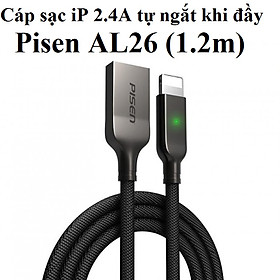 Cáp sạc iP 2.4A tự ngắt khi đầy
Pisen AL26 (1.2m)

PISEN